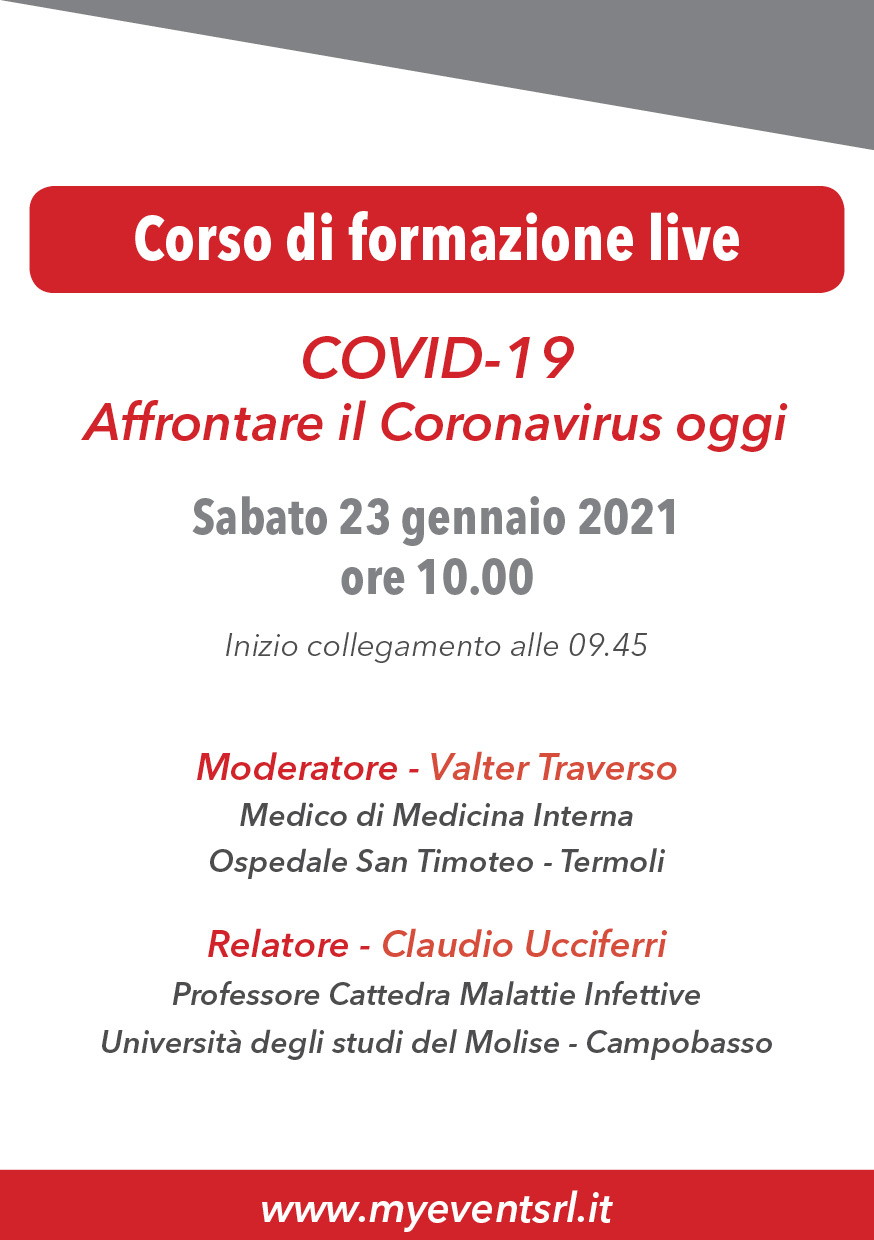 Corso di formazione live

COVID-19
Affrontare il Coronavirus oggi

Sabato 23 gennaio 2021
ore 10.00

Inizio collegamento alle 09.45

Moderatore - Valter Traverso
Medico di Medicina Interna
Ospedale San Timoteo - Termoli

Relatore - Claudio Ucciferri
Professore Cattedra Malattie Infettive
Università degli studi del Molise - Campobasso

www.myeventsrl.it